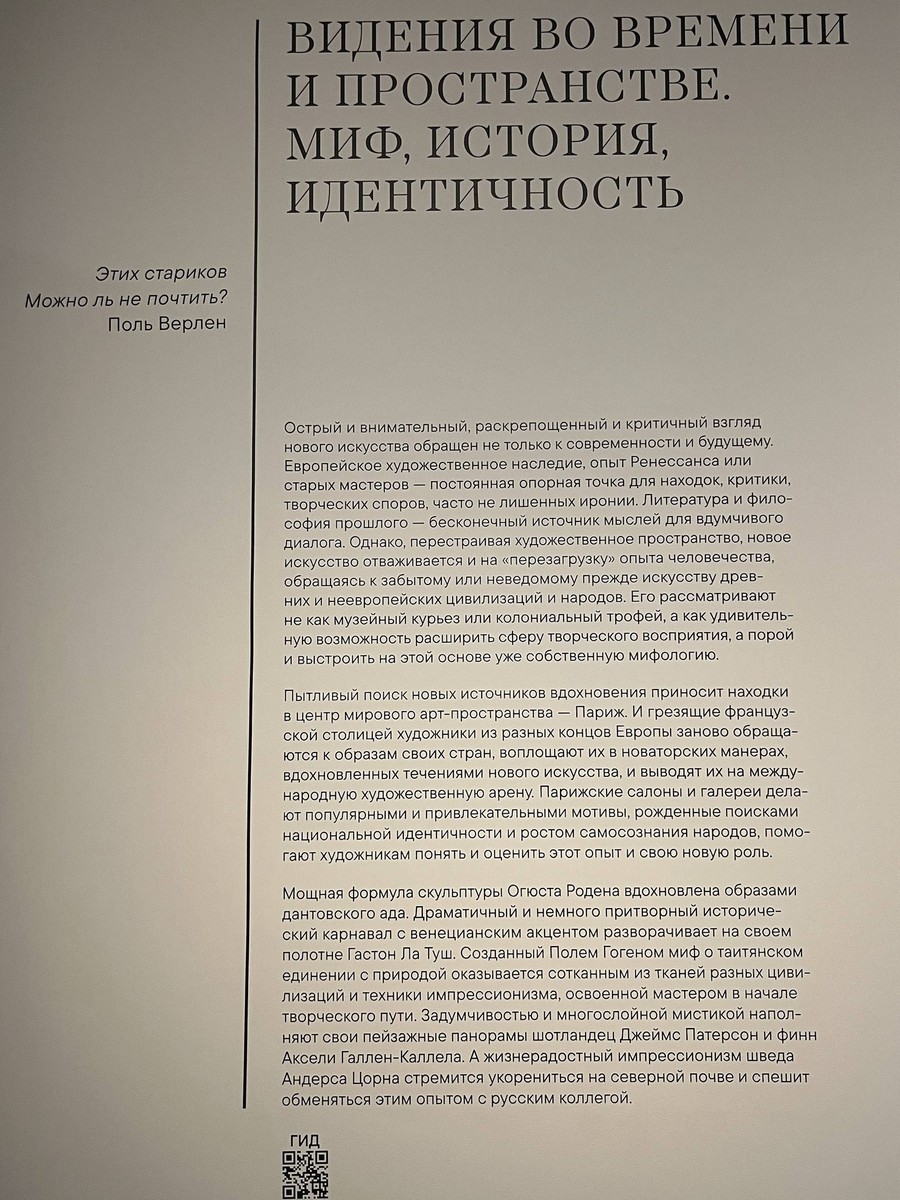 ВИДЕНИЯ ВО ВРЕМЕНИ И ПРОСТРАНСТВЕ. МИФ, ИСТОРИЯ, ИДЕНТИЧНОСТЬ

Этих стариков
Можно ль не почтить?
Поль Верлен

Острый и внимательный, раскрепощенный и критичный взгляд нового искусства обращен не только к современности и будущему. Европейское художественное наследие, опыт Ренессанса или старых мастеров — постоянная опорная точка для находок, критики, творческих споров, часто не лишенных иронии. Литература и философия прошлого — бесконечный источник мыслей для вдумчивого диалога. Однако, перестраивая художественное пространство, новое искусство отваживается и на «перезагрузку» опыта человечества, обращаясь к забытому или неведомому прежде искусству древних и неевропейских цивилизаций и народов. Его рассматривают не как музейный курьез или колониальный трофей, а как удивительную возможность расширить сферу творческого восприятия, а порой и выстроить на этой основе уже собственную мифологию.

Пытливый поиск новых источников вдохновения приносит находки в центр мирового арт-пространства — Париж. И грезящие французской столицей художники из разных концов Европы заново обращаются к образам своих стран, воплощают их в новаторских манерах, вдохновленных течениями нового искусства, и выводят их на международную художественную арену. Парижские салоны и галереи делают популярными и привлекательными мотивы, рожденные поисками национальной идентичности и ростом самосознания народов, помогают художникам понять и оценить этот опыт и свою новую роль.

Мощная формула скульптуры Огюста Родена вдохновлена образами дантовского ада. Драматичный и немного притворный исторический карнавал с венецианским акцентом разворачивает на своем полотне Гастон Ла Туш. Созданный Полем Гогеном миф о таитянском единении с природой оказывается сотканным из тканей разных цивилизаций и техники импрессионизма, освоенной мастером в начале творческого пути. Задумчивостью и многослойной мистикой наполняют свои пейзажные панорамы шотландец Джеймс Патерсон и финн Аксели Галлен-Каллела. А жизнерадостный импрессионизм шведа Андерса Цорна стремится укорениться на северной почве и спешит обменяться этим опытом с русским коллегой.

ГИД